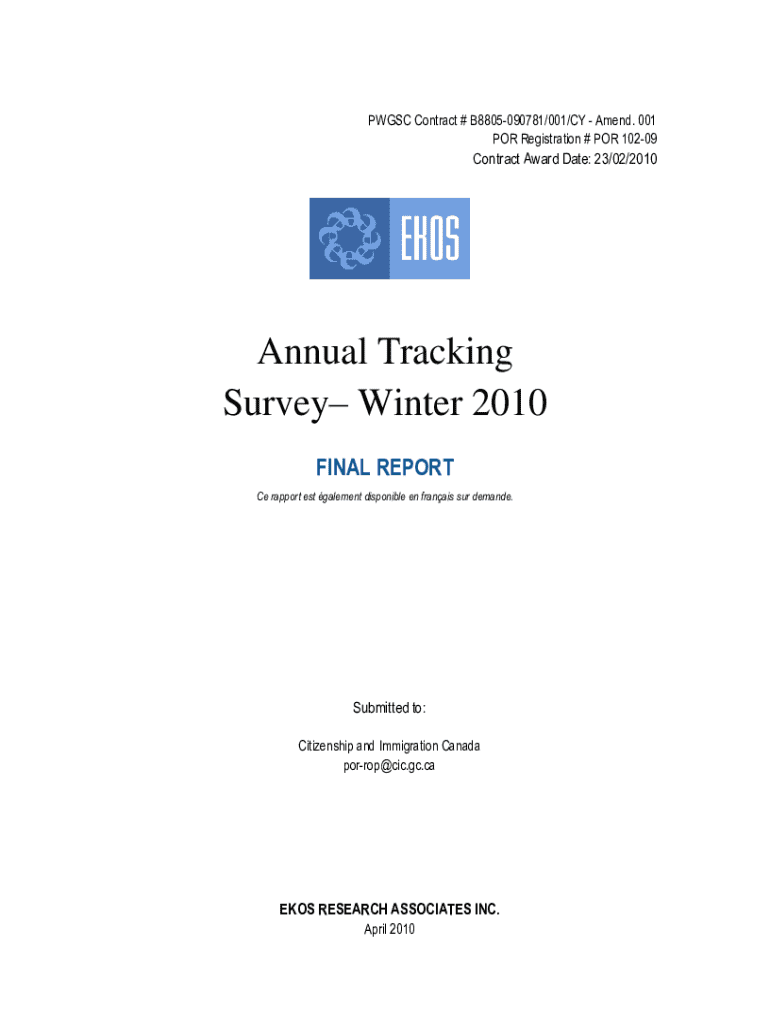 PWGSC Contract # B8805-090781/001/CY - Amend. 001
POR Registration # POR 102-09
Contract Award Date: 23/02/2010

EKOS

Annual Tracking Survey– Winter 2010

FINAL REPORT

Ce rapport est également disponible en français sur demande.

Submitted to:

Citizenship and Immigration Canada
por-rop@cic.gc.ca

EKOS RESEARCH ASSOCIATES INC.
April 2010